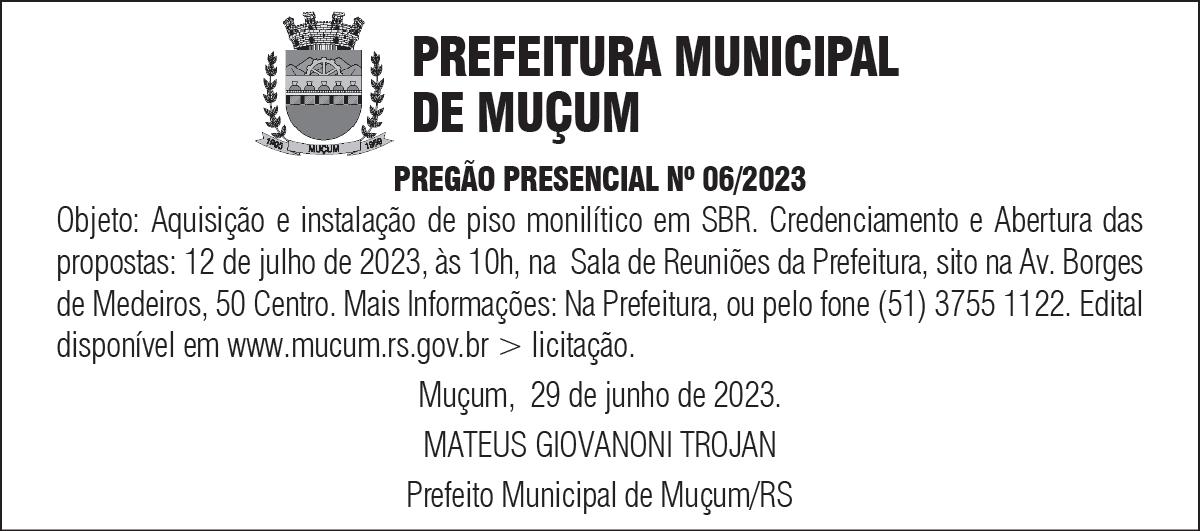 PREFEITURA MUNICIPAL
DE MUÇUM

PREGÃO PRESENCIAL Nº 06/2023

Objeto: Aquisição e instalação de piso monilítico em SBR. Credenciamento e Abertura das propostas: 12 de julho de 2023, às 10h, na Sala de Reuniões da Prefeitura, sito na Av. Borges de Medeiros, 50 Centro. Mais Informações: Na Prefeitura, ou pelo fone (51) 3755 1122. Edital disponível em www.mucum.rs.gov.br > licitação.

Muçum, 29 de junho de 2023.

MATEUS GIOVANONI TROJAN

Prefeito Municipal de Muçum/RS